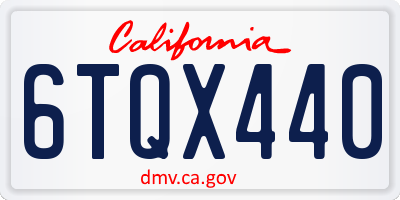 California

6TQX440

dmv.ca.gov